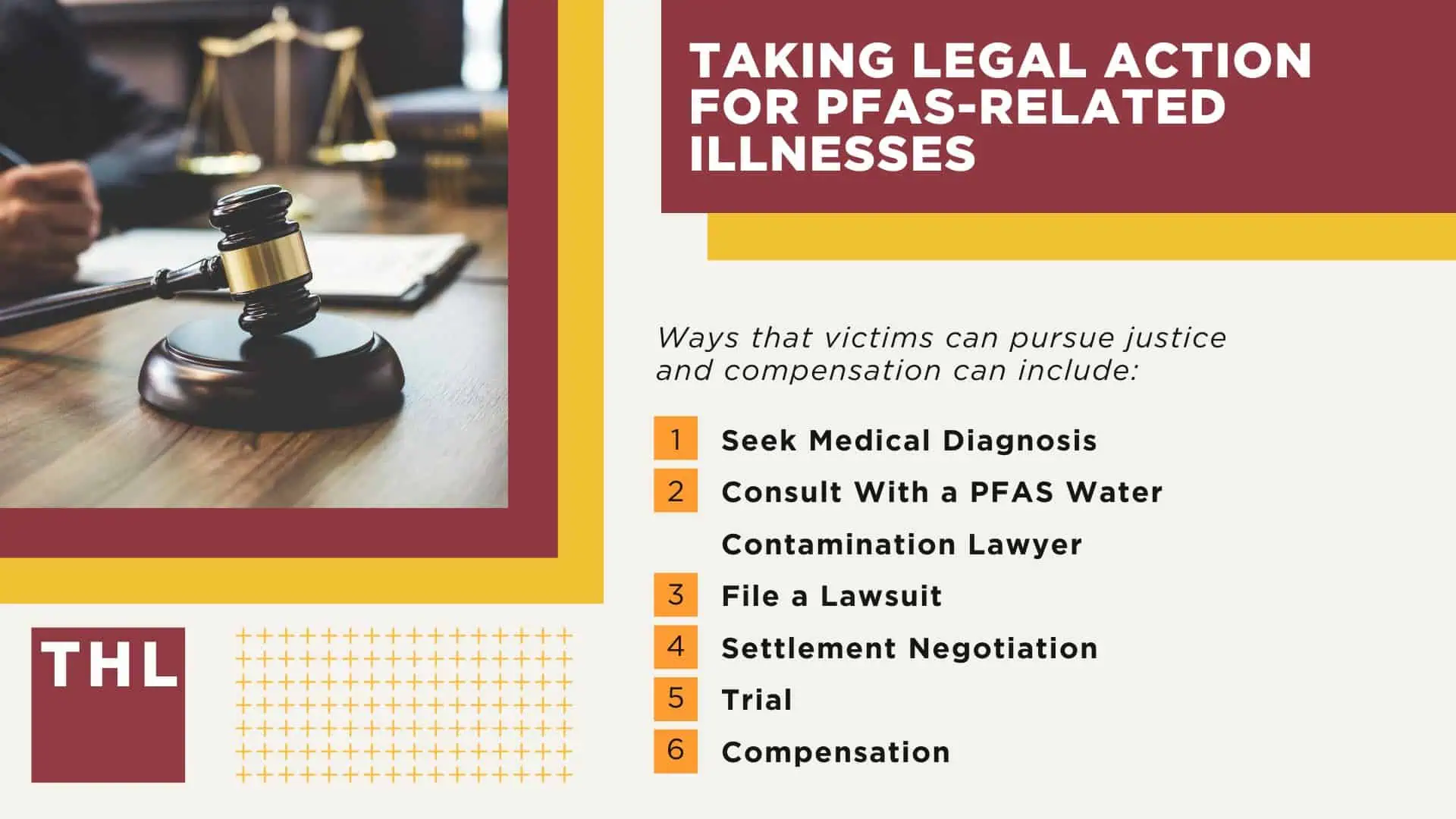 TAKING LEGAL ACTION FOR PFAS-RELATED ILLNESSES

Ways that victims can pursue justice and compensation can include:

1 Seek Medical Diagnosis

2 Consult With a PFAS Water Contamination Lawyer

3 File a Lawsuit

4 Settlement Negotiation

5 Trial

6 Compensation

THL